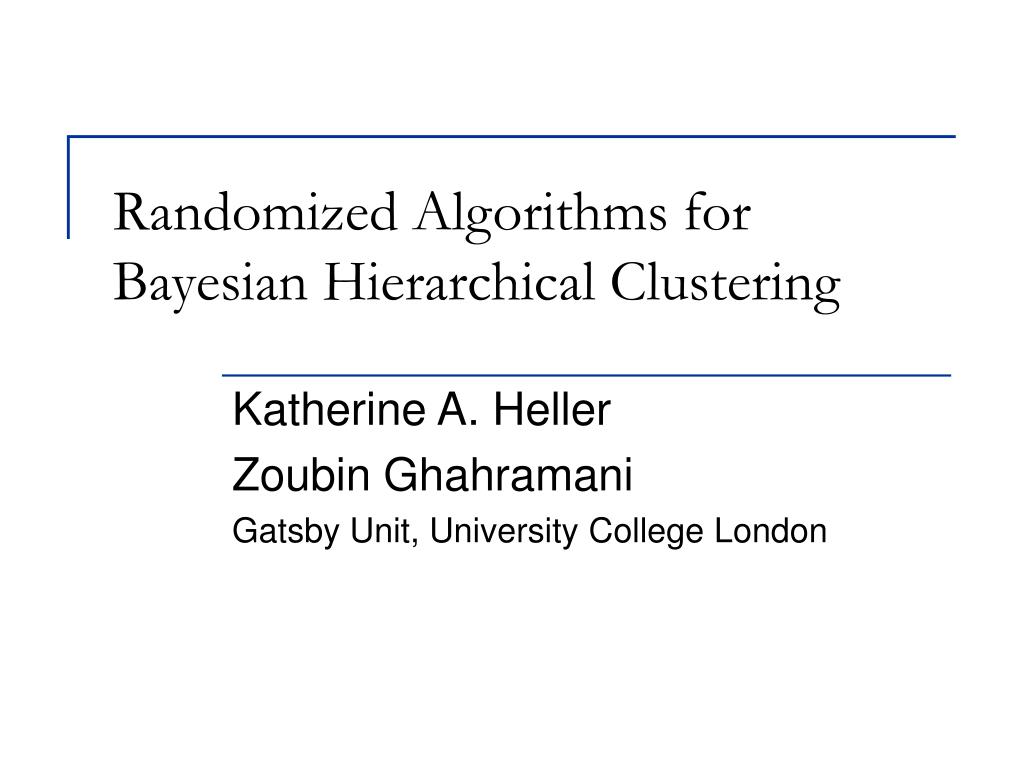 Randomized Algorithms for Bayesian Hierarchical Clustering

Katherine A. Heller

Zoubin Ghahramani

Gatsby Unit, University College London